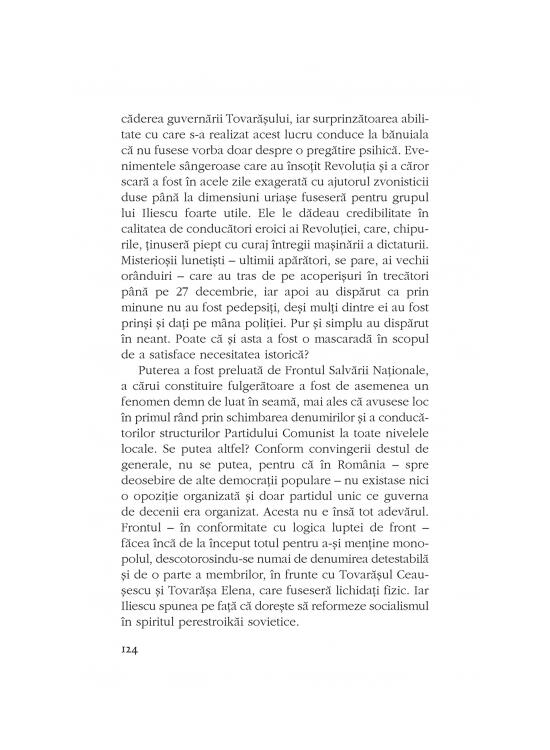 căderea guvernării Tovarășului, iar surprinzătoarea abilitate cu care s-a realizat acest lucru conduce la bănuiala că nu fusese vorba doar despre o pregătire psihică. Evenimentele sângeroase care au însoțit Revoluția și a căror scară a fost în acele zile exagerată cu ajutorul zvonisticii duse până la dimensiuni uriașe fuseseră pentru grupul lui Iliescu foarte utile. Ele le dădeau credibilitate în calitatea de conducători eroici ai Revoluției, care, chipurile, ținuseră piept cu curaj întregii mașinării a dictaturii. Misterioșii lunetiști – ultimii apărători, se pare, ai vechii orânduiri – care au tras de pe acoperișuri în trecători până pe 27 decembrie, iar apoi au dispărut ca prin minune nu au fost pedepsiți, deși mulți dintre ei au fost prinși și dați pe mâna poliției. Pur și simplu au dispărut în neant. Poate că și asta a fost o mascaradă în scopul de a satisface necesitatea istorică?

Puterea a fost preluată de Frontul Salvării Naționale, a cărui constituire fulgerătoare a fost de asemenea un fenomen demn de luat în seamă, mai ales că avusese loc în primul rând prin schimbarea denumirilor și a conducătorilor structurilor Partidului Comunist la toate nivelele locale. Se putea altfel? Conform convingerii destul de generale, nu se putea, pentru că în România – spre deosebire de alte democrații populare – nu existase nici o opoziție organizată și doar partidul unic ce guverna de decenii era organizat. Acesta nu e însă tot adevărul. Frontul – în conformitate cu logica luptei de front – făcea încă de la început totul pentru a-și menține monopolul, descotorosindu-se numai de denumirea detestabilă și de o parte a membrilor, în frunte cu Tovarășul Ceaușescu și Tovarășa Elena, care fuseseră lichidați fizic. Iar Iliescu spunea pe față că dorește să reformeze socialismul în spiritul perestroikăi sovietice.

124